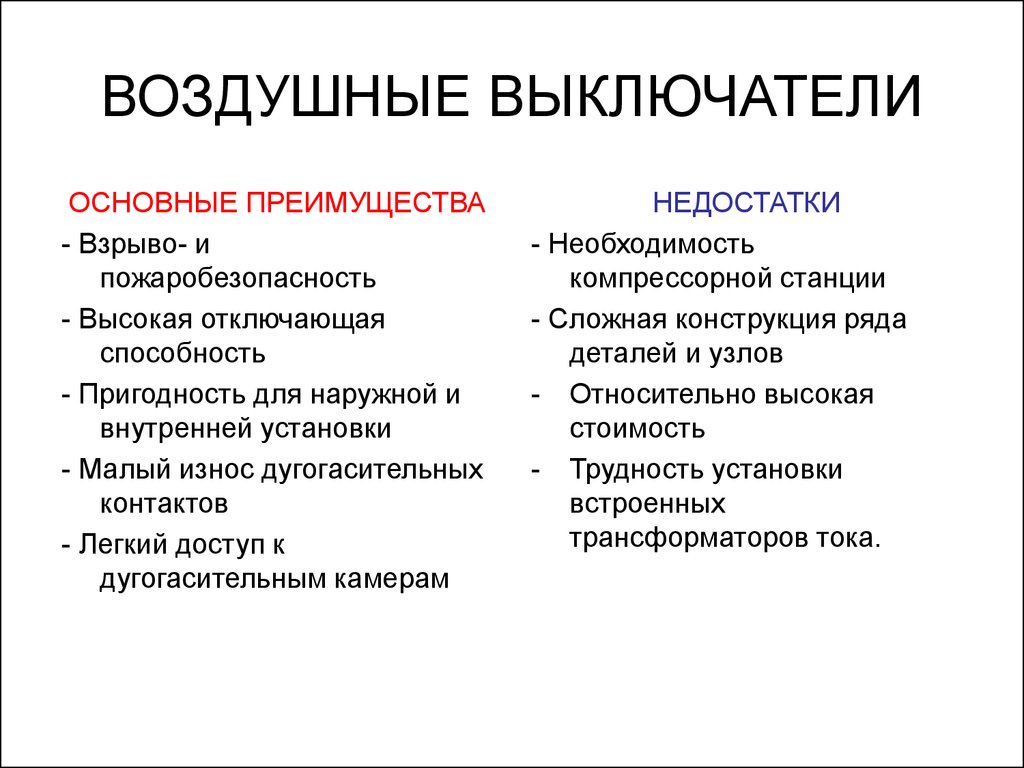 ВОЗДУШНЫЕ ВЫКЛЮЧАТЕЛИ

ОСНОВНЫЕ ПРЕИМУЩЕСТВА

- Взрыво- и пожаробезопасность

- Высокая отключающая способность

- Пригодность для наружной и внутренней установки

- Малый износ дугогасительных контактов

- Легкий доступ к дугогасительным камерам

НЕДОСТАТКИ

- Необходимость компрессорной станции

- Сложная конструкция ряда деталей и узлов

- Относительно высокая стоимость

- Трудность установки встроенных трансформаторов тока.